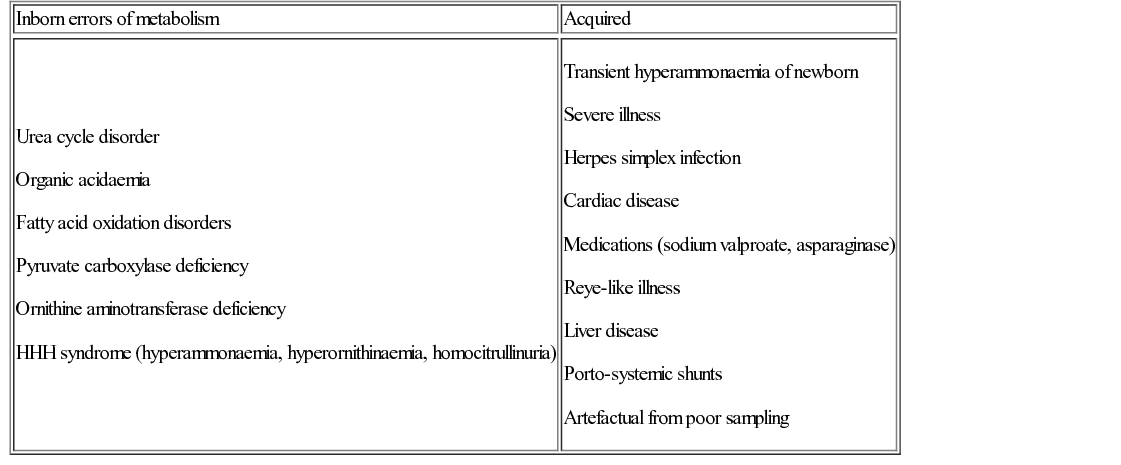 | Inborn errors of metabolism | Acquired |
|---|---|
| Urea cycle disorder<br>Organic acidaemia<br>Fatty acid oxidation disorders<br>Pyruvate carboxylase deficiency<br>Ornithine aminotransferase deficiency<br>HHH syndrome (hyperammonaemia, hyperornithinaemia, homocitrullinuria) | Transient hyperammonaemia of newborn<br>Severe illness<br>Herpes simplex infection<br>Cardiac disease<br>Medications (sodium valproate, asparaginase)<br>Reye-like illness<br>Liver disease<br>Porto-systemic shunts<br>Artefactual from poor sampling |